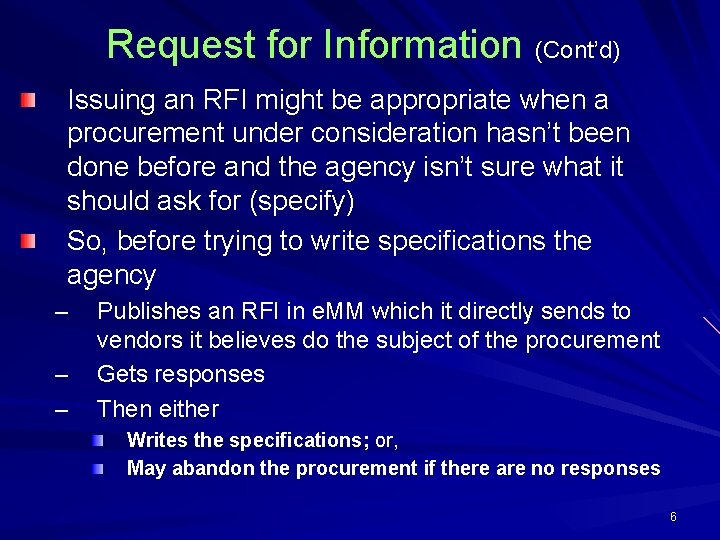 Request for Information (Cont'd)

Issuing an RFI might be appropriate when a procurement under consideration hasn't been done before and the agency isn't sure what it should ask for (specify)

So, before trying to write specifications the agency

– Publishes an RFI in eMM which it directly sends to vendors it believes do the subject of the procurement

– Gets responses

– Then either

Writes the specifications; or,

May abandon the procurement if there are no responses

6